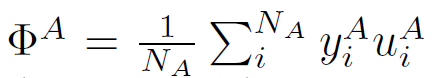 $\Phi^A = \frac{1}{N_A} \sum_i^{N_A} y_i^A u_i^A$